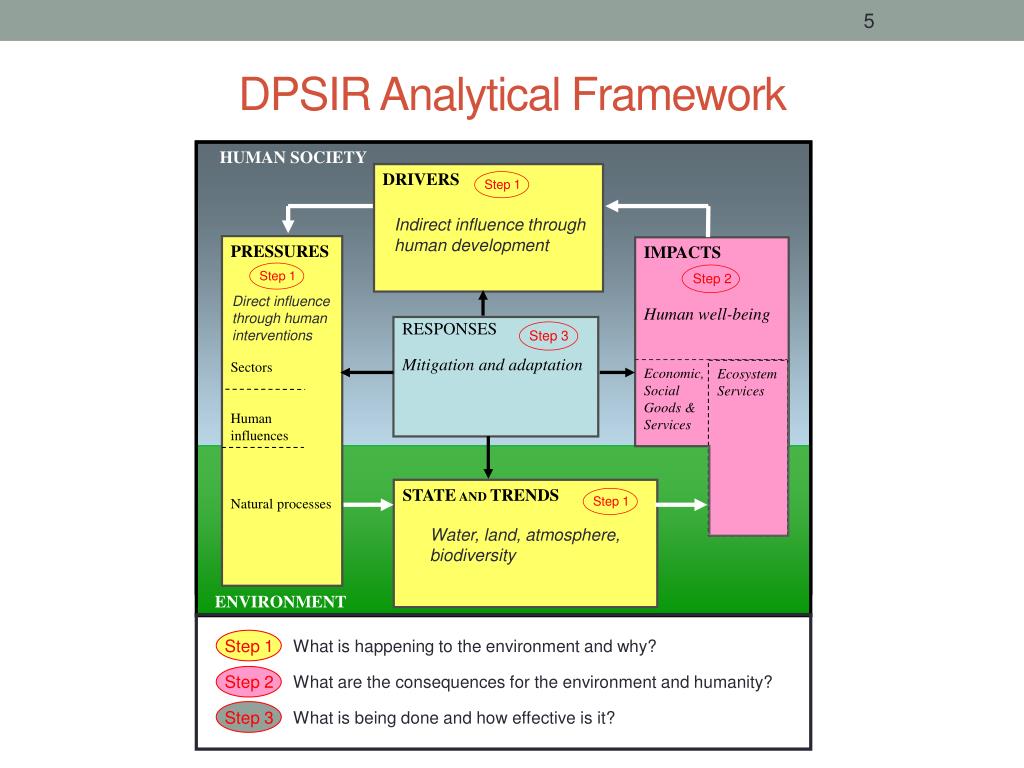 5

DPSIR Analytical Framework

HUMAN SOCIETY

DRIVERS Step 1

Indirect influence through human development

PRESSURES

Step 1

Direct influence through human interventions

Sectors

Human influences

Natural processes

RESPONSES Step 3

Mitigation and adaptation

IMPACTS

Step 2

Human well-being

Economic, Social Goods & Services

Ecosystem Services

STATE AND TRENDS Step 1

Water, land, atmosphere, biodiversity

ENVIRONMENT

Step 1 What is happening to the environment and why?

Step 2 What are the consequences for the environment and humanity?

Step 3 What is being done and how effective is it?